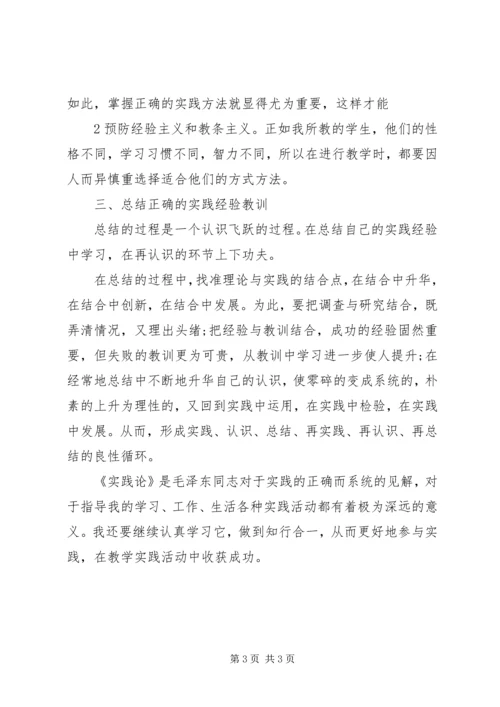 如此，掌握正确的实践方法就显得尤为重要，这样才能

2 预防经验主义和教条主义。正如我所教的学生，他们的性格不同，学习习惯不同，智力不同，所以在进行教学时，都要因人而异慎重选择适合他们的方式方法。

三、总结正确的实践经验教训

总结的过程是一个认识飞跃的过程。在总结自己的实践经验中学习，在再认识的环节上下功夫。

在总结的过程中，找准理论与实践的结合点，在结合中升华，在结合中创新，在结合中发展。为此，要把调查与研究结合，既弄清情况，又理出头绪；把经验与教训结合，成功的经验固然重要，但失败的教训更为可贵，从教训中学习进一步使人提升；在经常地总结中不断地升华自己的认识，使零碎的变成系统的，朴素的上升为理性的，又回到实践中运用，在实践中检验，在实践中发展。从而，形成实践、认识、总结、再实践、再认识、再总结的良性循环。

《实践论》是毛泽东同志对于实践的正确而系统的见解，对于指导我的学习、工作、生活各种实践活动都有着极为深远的意义。我还要继续认真学习它，做到知行合一，从而更好地参与实践，在教学实践活动中收获成功。

第 3 页 共 3 页